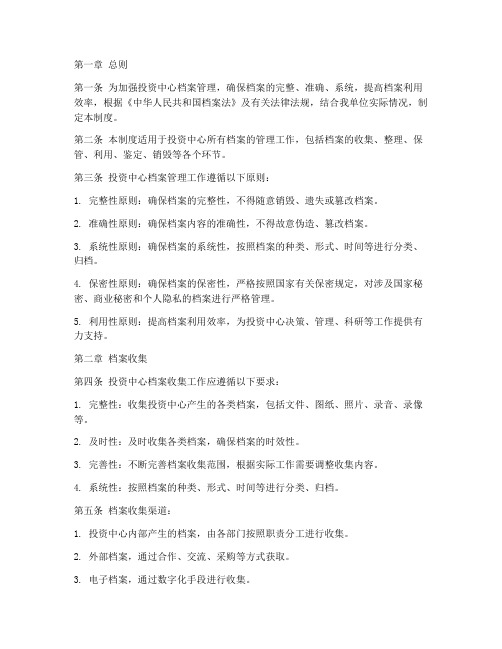 第一章 总则

第一条 为加强投资中心档案管理，确保档案的完整、准确、系统，提高档案利用效率，根据《中华人民共和国档案法》及有关法律法规，结合我单位实际情况，制定本制度。

第二条 本制度适用于投资中心所有档案的管理工作，包括档案的收集、整理、保管、利用、鉴定、销毁等各个环节。

第三条 投资中心档案管理工作遵循以下原则：

1. 完整性原则：确保档案的完整性，不得随意销毁、遗失或篡改档案。

2. 准确性原则：确保档案内容的准确性，不得故意伪造、篡改档案。

3. 系统性原则：确保档案的系统性，按照档案的种类、形式、时间等进行分类、归档。

4. 保密性原则：确保档案的保密性，严格按照国家有关保密规定，对涉及国家秘密、商业秘密和个人隐私的档案进行严格管理。

5. 利用性原则：提高档案利用效率，为投资中心决策、管理、科研等工作提供有力支持。

第二章 档案收集

第四条 投资中心档案收集工作应遵循以下要求：

1. 完整性：收集投资中心产生的各类档案，包括文件、图纸、照片、录音、录像等。

2. 及时性：及时收集各类档案，确保档案的时效性。

3. 完善性：不断完善档案收集范围，根据实际工作需要调整收集内容。

4. 系统性：按照档案的种类、形式、时间等进行分类、归档。

第五条 档案收集渠道：

1. 投资中心内部产生的档案，由各部门按照职责分工进行收集。

2. 外部档案，通过合作、交流、采购等方式获取。

3. 电子档案，通过数字化手段进行收集。